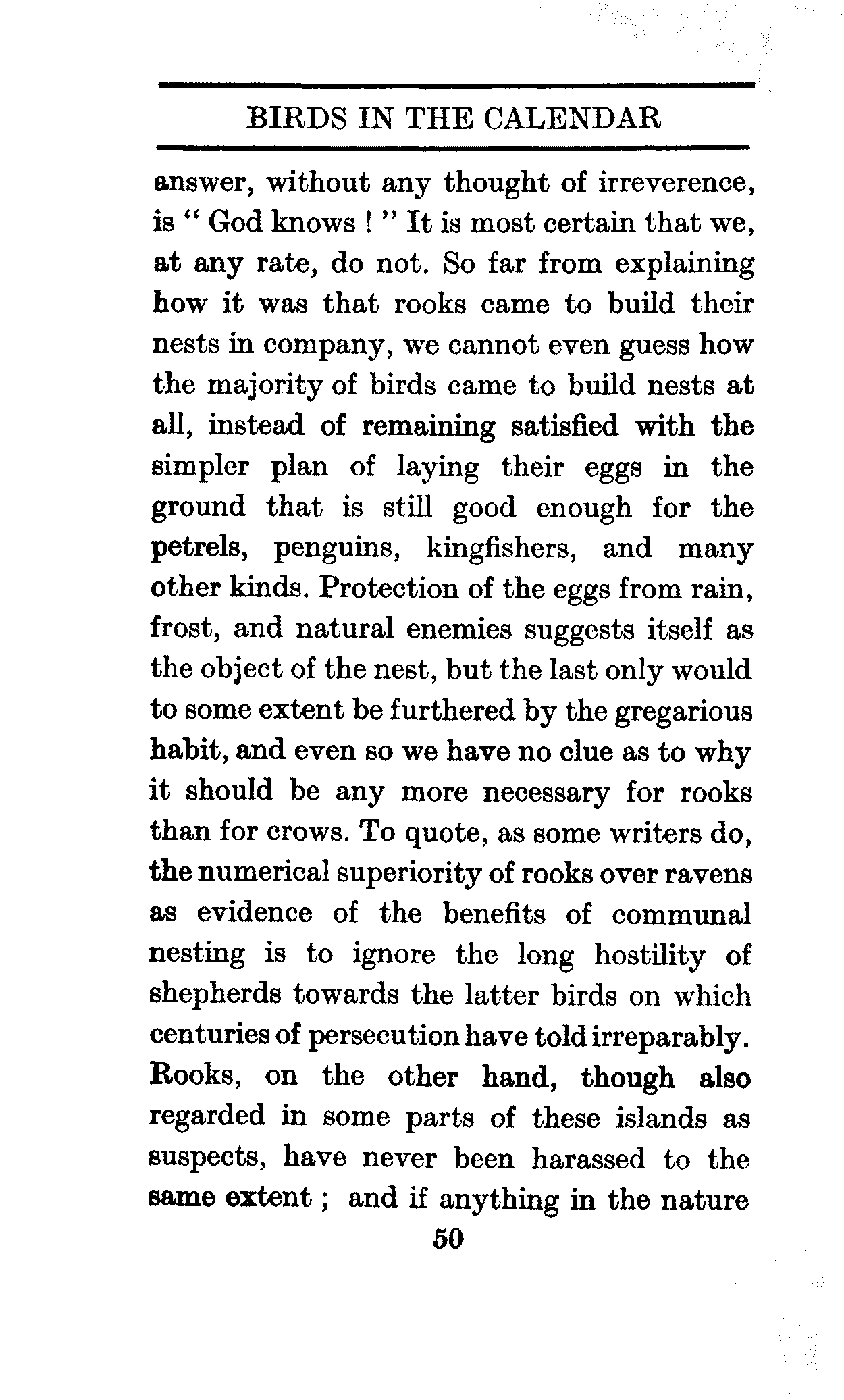 BIRDS IN THE CALENDAR

answer, without any thought of irreverence, is " God knows ! " It is most certain that we, at any rate, do not. So far from explaining how it was that rooks came to build their nests in company, we cannot even guess how the majority of birds came to build nests at all, instead of remaining satisfied with the simpler plan of laying their eggs in the ground that is still good enough for the petrels, penguins, kingfishers, and many other kinds. Protection of the eggs from rain, frost, and natural enemies suggests itself as the object of the nest, but the last only would to some extent be furthered by the gregarious habit, and even so we have no clue as to why it should be any more necessary for rooks than for crows. To quote, as some writers do, the numerical superiority of rooks over ravens as evidence of the benefits of communal nesting is to ignore the long hostility of shepherds towards the latter birds on which centuries of persecution have told irreparably. Rooks, on the other hand, though also regarded in some parts of these islands as suspects, have never been harassed to the same extent ; and if anything in the nature

50